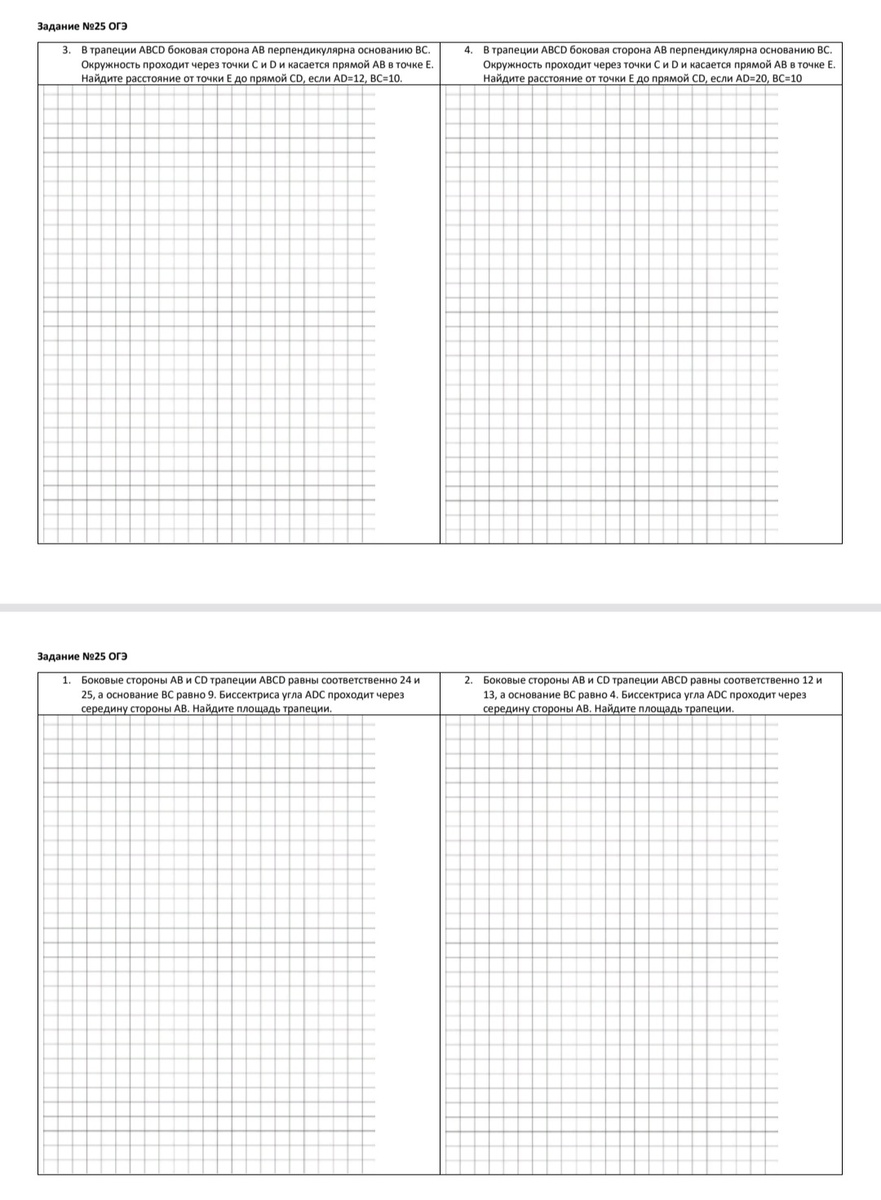 Задание №25 ОГЭ

3. В трапеции ABCD боковая сторона AB перпендикулярна основанию BC. Окружность проходит через точки C и D и касается прямой AB в точке E. Найдите расстояние от точки E до прямой CD, если AD=12, BC=10.

4. В трапеции ABCD боковая сторона AB перпендикулярна основанию BC. Окружность проходит через точки C и D и касается прямой AB в точке E. Найдите расстояние от точки E до прямой CD, если AD=20, BC=10

Задание №25 ОГЭ

1. Боковые стороны AB и CD трапеции ABCD равны соответственно 24 и 25, а основание BC равно 9. Биссектриса угла ADC проходит через середину стороны AB. Найдите площадь трапеции.

2. Боковые стороны AB и CD трапеции ABCD равны соответственно 12 и 13, а основание BC равно 4. Биссектриса угла ADC проходит через середину стороны AB. Найдите площадь трапеции.